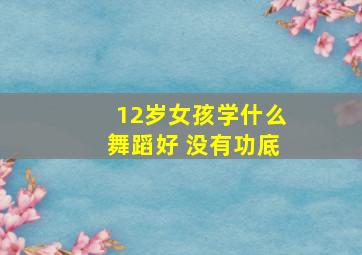 12岁女孩学什么舞蹈好 没有功底